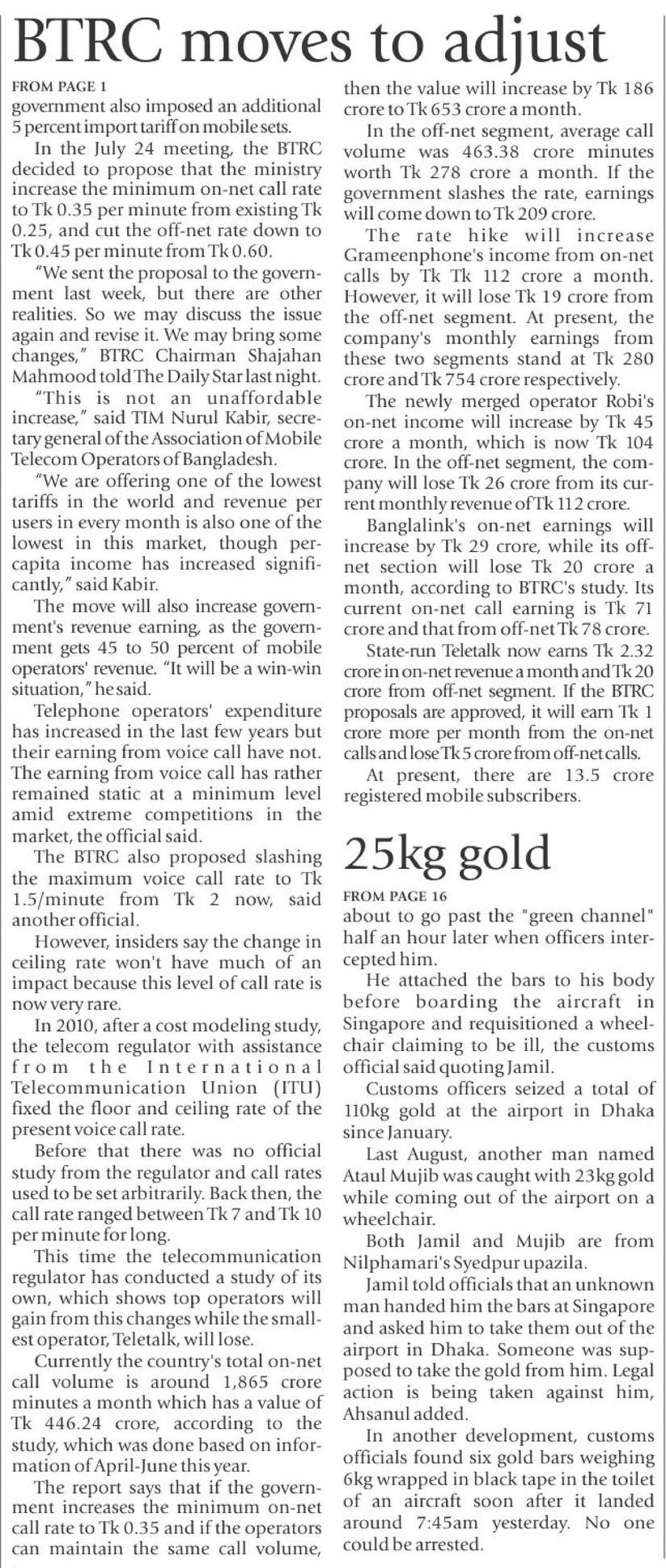 BTRC moves to adjust

FROM PAGE 1

government also imposed an additional 5 percent import tariff on mobile sets.

In the July 24 meeting, the BTRC decided to propose that the ministry increase the minimum on-net call rate to Tk 0.35 per minute from existing Tk 0.25, and cut the off-net rate down to Tk 0.45 per minute from Tk 0.60.

"We sent the proposal to the government last week, but there are other realities. So we may discuss the issue again and revise it. We may bring some changes," BTRC Chairman Shajahan Mahmood told The Daily Star last night.

"This is not an unaffordable increase," said TIM Nurul Kabir, secretary general of the Association of Mobile Telecom Operators of Bangladesh.

"We are offering one of the lowest tariffs in the world and revenue per users in every month is also one of the lowest in this market, though per-capita income has increased significantly," said Kabir.

The move will also increase government's revenue earning, as the government gets 45 to 50 percent of mobile operators' revenue. "It will be a win-win situation," he said.

Telephone operators' expenditure has increased in the last few years but their earning from voice call have not. The earning from voice call has rather remained static at a minimum level amid extreme competitions in the market, the official said.

The BTRC also proposed slashing the maximum voice call rate to Tk 1.5/minute from Tk 2 now, said another official.

However, insiders say the change in ceiling rate won't have much of an impact because this level of call rate is now very rare.

In 2010, after a cost modeling study, the telecom regulator with assistance from the International Telecommunication Union (ITU) fixed the floor and ceiling rate of the present voice call rate.

Before that there was no official study from the regulator and call rates used to be set arbitrarily. Back then, the call rate ranged between Tk 7 and Tk 10 per minute for long.

This time the telecommunication regulator has conducted a study of its own, which shows top operators will gain from this changes while the smallest operator, Teletalk, will lose.

Currently the country's total on-net call volume is around 1,865 crore minutes a month which has a value of Tk 446.24 crore, according to the study, which was done based on information of April-June this year.

The report says that if the government increases the minimum on-net call rate to Tk 0.35 and if the operators can maintain the same call volume, then the value will increase by Tk 186 crore to Tk 653 crore a month.

In the off-net segment, average call volume was 463.38 crore minutes worth Tk 278 crore a month. If the government slashes the rate, earnings will come down to Tk 209 crore.

The rate hike will increase Grameenphone's income from on-net calls by Tk Tk 112 crore a month. However, it will lose Tk 19 crore from the off-net segment. At present, the company's monthly earnings from these two segments stand at Tk 280 crore and Tk 754 crore respectively.

The newly merged operator Robi's on-net income will increase by Tk 45 crore a month, which is now Tk 104 crore. In the off-net segment, the company will lose Tk 26 crore from its current monthly revenue of Tk 112 crore.

Banglalink's on-net earnings will increase by Tk 29 crore, while its off-net section will lose Tk 20 crore a month, according to BTRC's study. Its current on-net call earning is Tk 71 crore and that from off-net Tk 78 crore.

State-run Teletalk now earns Tk 2.32 crore in on-net revenue a month and Tk 20 crore from off-net segment. If the BTRC proposals are approved, it will earn Tk 1 crore more per month from the on-net calls and lose Tk 5 crore from off-net calls.

At present, there are 13.5 crore registered mobile subscribers.

25kg gold

FROM PAGE 16

about to go past the "green channel" half an hour later when officers intercepted him.

He attached the bars to his body before boarding the aircraft in Singapore and requisitioned a wheelchair claiming to be ill, the customs official said quoting Jamil.

Customs officers seized a total of 110kg gold at the airport in Dhaka since January.

Last August, another man named Ataul Mujib was caught with 23kg gold while coming out of the airport on a wheelchair.

Both Jamil and Mujib are from Nilphamari's Syedpur upazila.

Jamil told officials that an unknown man handed him the bars at Singapore and asked him to take them out of the airport in Dhaka. Someone was supposed to take the gold from him. Legal action is being taken against him, Ahsanul added.

In another development, customs officials found six gold bars weighing 6kg wrapped in black tape in the toilet of an aircraft soon after it landed around 7:45am yesterday. No one could be arrested.